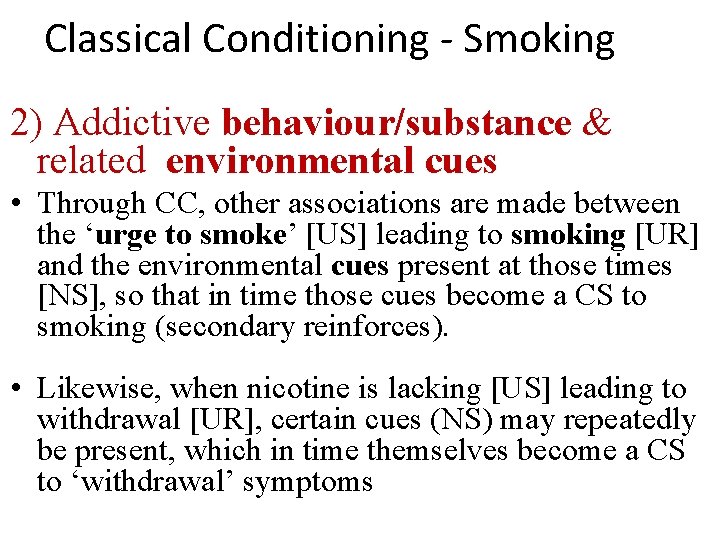 Classical Conditioning - Smoking

2) Addictive behaviour/substance & related environmental cues

• Through CC, other associations are made between the 'urge to smoke' [US] leading to smoking [UR] and the environmental cues present at those times [NS], so that in time those cues become a CS to smoking (secondary reinforces).

• Likewise, when nicotine is lacking [US] leading to withdrawal [UR], certain cues (NS) may repeatedly be present, which in time themselves become a CS to 'withdrawal' symptoms